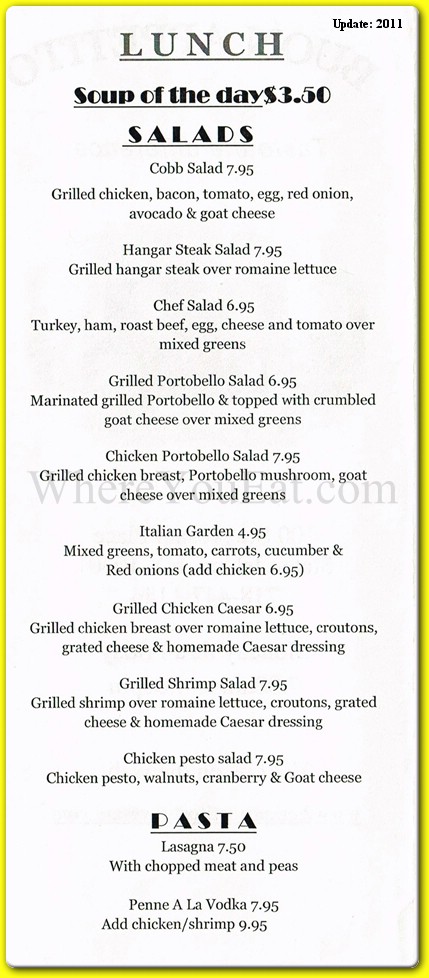 Update: 2011

LUNCH

Soup of the day$3.50

SALADS

Cobb Salad 7.95
Grilled chicken, bacon, tomato, egg, red onion, avocado & goat cheese

Hangar Steak Salad 7.95
Grilled hangar steak over romaine lettuce

Chef Salad 6.95
Turkey, ham, roast beef, egg, cheese and tomato over mixed greens

Grilled Portobello Salad 6.95
Marinated grilled Portobello & topped with crumbled goat cheese over mixed greens

Chicken Portobello Salad 7.95
Grilled chicken breast, Portobello mushroom, goat cheese over mixed greens

WhereYouEat.com

Italian Garden 4.95
Mixed greens, tomato, carrots, cucumber & Red onions (add chicken 6.95)

Grilled Chicken Caesar 6.95
Grilled chicken breast over romaine lettuce, croutons, grated cheese & homemade Caesar dressing

Grilled Shrimp Salad 7.95
Grilled shrimp over romaine lettuce, croutons, grated cheese & homemade Caesar dressing

Chicken pesto salad 7.95
Chicken pesto, walnuts, cranberry & Goat cheese

PASTA

Lasagna 7.50
With chopped meat and peas

Penne A La Vodka 7.95
Add chicken/shrimp 9.95